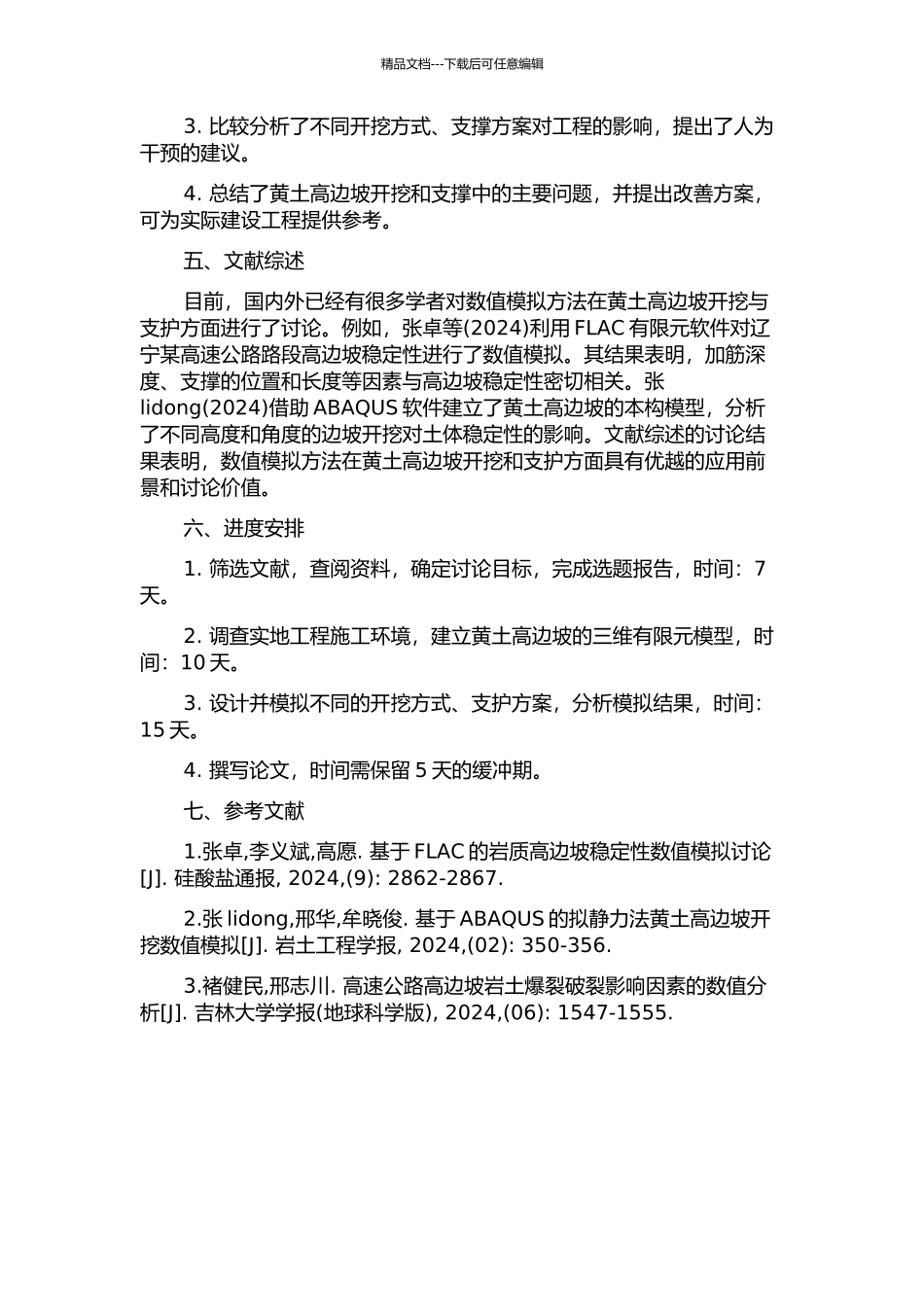 精品文档---下载后可任意编辑

3. 比较分析了不同开挖方式、支撑方案对工程的影响，提出了人为干预的建议。

4. 总结了黄土高边坡开挖和支撑中的主要问题，并提出改善方案，可为实际建设工程提供参考。

五、文献综述

目前，国内外已经有很多学者对数值模拟方法在黄土高边坡开挖与支护方面进行了讨论。例如，张卓等(2024)利用 FLAC 有限元软件对辽宁某高速公路路段高边坡稳定性进行了数值模拟。其结果表明，加筋深度、支撑的位置和长度等因素与高边坡稳定性密切相关。张 lidong(2024)借助 ABAQUS 软件建立了黄土高边坡的本构模型，分析了不同高度和角度的边坡开挖对土体稳定性的影响。文献综述的讨论结果表明，数值模拟方法在黄土高边坡开挖和支护方面具有优越的应用前景和讨论价值。

六、进度安排

1. 筛选文献，查阅资料，确定讨论目标，完成选题报告，时间：7 天。

2. 调查实地工程施工环境，建立黄土高边坡的三维有限元模型，时间：10 天。

3. 设计并模拟不同的开挖方式、支护方案，分析模拟结果，时间：15 天。

4. 撰写论文，时间需保留 5 天的缓冲期。

七、参考文献

1.张卓,李义斌,高愿. 基于 FLAC 的岩质高边坡稳定性数值模拟讨论[J]. 硅酸盐通报, 2024,(9): 2862-2867.

2.张 lidong,邢华,牟晓俊. 基于 ABAQUS 的拟静力法黄土高边坡开挖数值模拟[J]. 岩土工程学报, 2024,(02): 350-356.

3.褚健民,邢志川. 高速公路高边坡岩土爆裂破裂影响因素的数值分析[J]. 吉林大学学报(地球科学版), 2024,(06): 1547-1555.